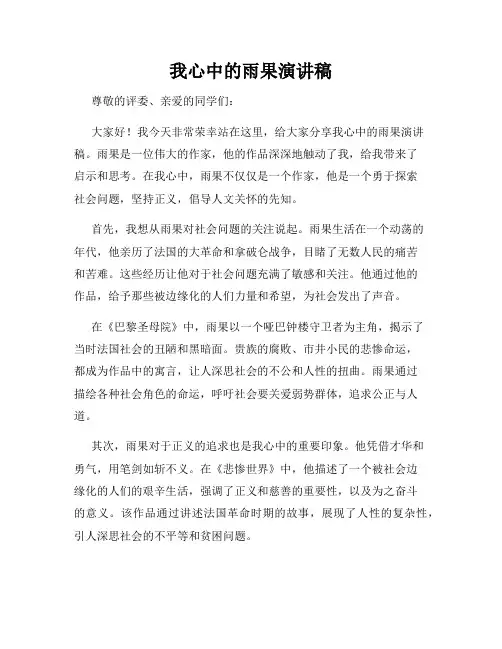 我心中的雨果演讲稿

尊敬的评委、亲爱的同学们：

大家好！我今天非常荣幸站在这里，给大家分享我心中的雨果演讲稿。雨果是一位伟大的作家，他的作品深深地触动了我，给我带来了启示和思考。在我心中，雨果不仅仅是一个作家，他是一个勇于探索社会问题，坚持正义，倡导人文关怀的先知。

首先，我想从雨果对社会问题的关注说起。雨果生活在一个动荡的年代，他亲历了法国的大革命和拿破仑战争，目睹了无数人民的痛苦和苦难。这些经历让他对于社会问题充满了敏感和关注。他通过他的作品，给予那些被边缘化的人们力量和希望，为社会发出了声音。

在《巴黎圣母院》中，雨果以一个哑巴钟楼守卫者为主角，揭示了当时法国社会的丑陋和黑暗面。贵族的腐败、市井小民的悲惨命运，都成为作品中的寓言，让人深思社会的不公和人性的扭曲。雨果通过描绘各种社会角色的命运，呼吁社会要关爱弱势群体，追求公正与人道。

其次，雨果对于正义的追求也是我心中的重要印象。他凭借才华和勇气，用笔剑如斩不义。在《悲惨世界》中，他描述了一个被社会边缘化的人们的艰辛生活，强调了正义和慈善的重要性，以及为之奋斗的意义。该作品通过讲述法国革命时期的故事，展现了人性的复杂性，引人深思社会的不平等和贫困问题。